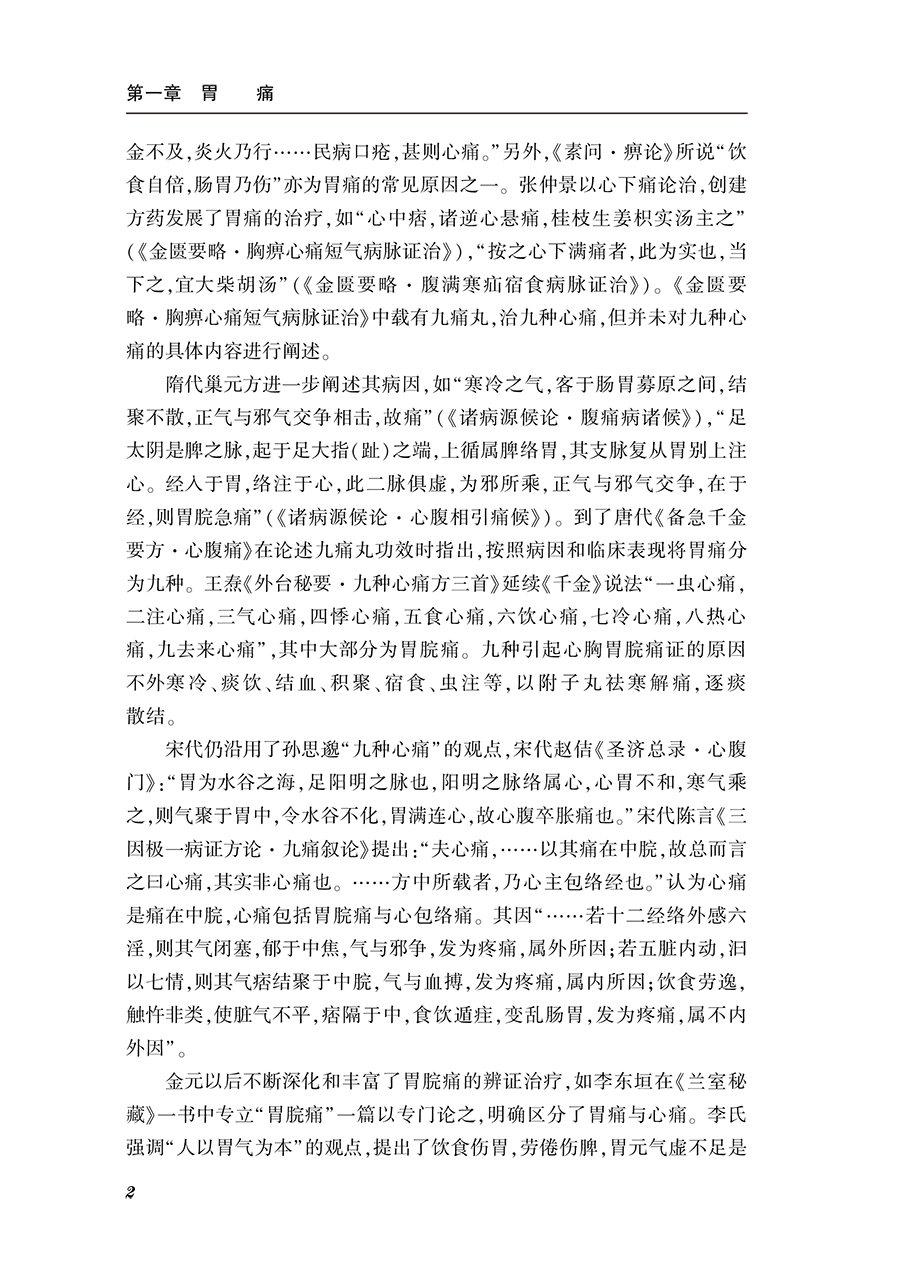 第一章　胃　　痛

金不及，炎火乃行……民病口疮，甚则心痛。”另外，《素问·痹论》所说“饮食自倍，肠胃乃伤”亦为胃痛的常见原因之一。张仲景以心下痛论治，创建方药发展了胃痛的治疗，如“心中痞，诸逆心悬痛，桂枝生姜枳实汤主之”（《金匮要略·胸痹心痛短气病脉证治》），“按之心下满痛者，此为实也，当下之，宜大柴胡汤”（《金匮要略·腹满寒疝宿食病脉证治》）。《金匮要略·胸痹心痛短气病脉证治》中载有九痛丸，治九种心痛，但并未对九种心痛的具体内容进行阐述。

隋代巢元方进一步阐述其病因，如“寒冷之气，客于肠胃募原之间，结聚不散，正气与邪气交争相击，故痛”（《诸病源候论·腹痛病诸候》），“足太阴是脾之脉，起于足大指（趾）之端，上循属脾络胃，其支脉复从胃别上注心。经入于胃，络注于心，此二脉俱虚，为邪所乘，正气与邪气交争，在于经，则胃脘急痛”（《诸病源候论·心腹相引痛候》）。到了唐代《备急千金要方·心腹痛》在论述九痛丸功效时指出，按照病因和临床表现将胃痛分为九种。王焘《外台秘要·九种心痛方三首》延续《千金》说法“一虫心痛，二注心痛，三气心痛，四悸心痛，五食心痛，六饮心痛，七冷心痛，八热心痛，九去来心痛”，其中大部分为胃脘痛。九种引起心胸胃脘痛证的原因不外寒冷、痰饮、结血、积聚、宿食、虫注等，以附子丸祛寒解痛，逐痰散结。

宋代仍沿用了孙思邈“九种心痛”的观点，宋代赵佶《圣济总录·心腹门》：“胃为水谷之海，足阳明之脉也，阳明之脉络属心，心胃不和，寒气乘之，则气聚于胃中，令水谷不化，胃满连心，故心腹卒胀痛也。”宋代陈言《三因极一病证方论·九痛叙论》提出：“夫心痛，……以其痛在中脘，故总而言之曰心痛，其实非心痛也。……方中所载者，乃心主包络经也。”认为心痛是痛在中脘，心痛包括胃脘痛与心包络痛。其因“……若十二经络外感六淫，则其气闭塞，郁于中焦，气与邪争，发为疼痛，属外所因；若五脏内动，汩以七情，则其气痞结聚于中脘，气与血搏，发为疼痛，属内所因；饮食劳逸，触忤非类，使脏气不平，痞隔于中，食饮遁疰，变乱肠胃，发为疼痛，属不内外因”。

金元以后不断深化和丰富了胃脘痛的辨证治疗，如李东垣在《兰室秘藏》一书中专立“胃脘痛”一篇以专门论之，明确区分了胃痛与心痛。李氏强调“人以胃气为本”的观点，提出了饮食伤胃，劳倦伤脾，胃元气虚不足是

2